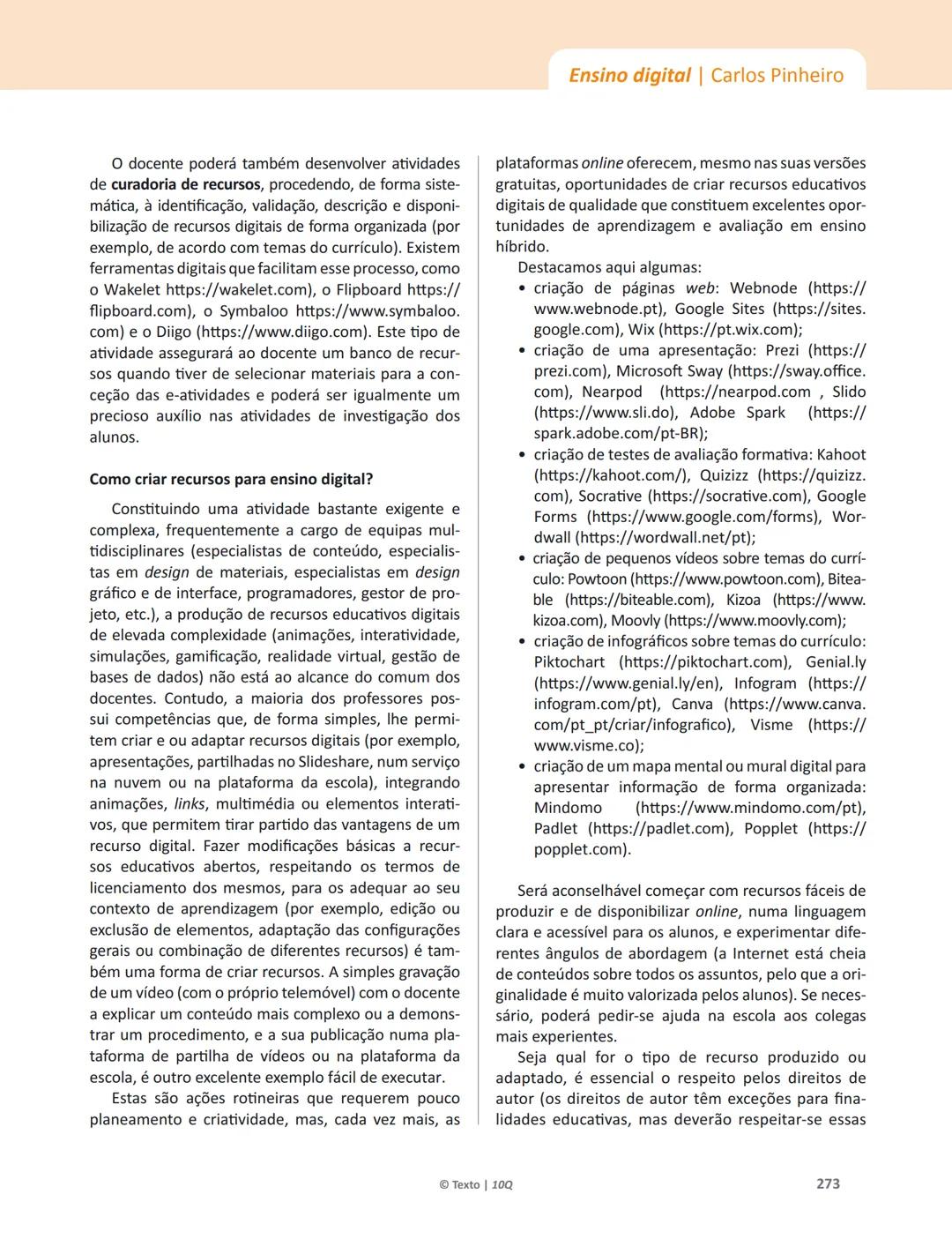 Ensino digital | Carlos Pinheiro

O docente poderá também desenvolver atividades de curadoria de recursos, procedendo, de forma sistemática, à identificação, validação, descrição e disponibilização de recursos digitais de forma organizada (por exemplo, de acordo com temas do currículo). Existem ferramentas digitais que facilitam esse processo, como o Wakelet https://wakelet.com), o Flipboard https://flipboard.com), o Symbaloo https://www.symbaloo.com) e o Diigo (https://www.diigo.com). Este tipo de atividade assegurará ao docente um banco de recursos quando tiver de selecionar materiais para a conceção das e-atividades e poderá ser igualmente um precioso auxílio nas atividades de investigação dos alunos.

Como criar recursos para ensino digital?

Constituindo uma atividade bastante exigente e complexa, frequentemente a cargo de equipas multidisciplinares (especialistas de conteúdo, especialistas em design de materiais, especialistas em design gráfico e de interface, programadores, gestor de projeto, etc.), a produção de recursos educativos digitais de elevada complexidade (animações, interatividade, simulações, gamificação, realidade virtual, gestão de bases de dados) não está ao alcance do comum dos docentes. Contudo, a maioria dos professores possui competências que, de forma simples, lhe permitem criar e ou adaptar recursos digitais (por exemplo, apresentações, partilhadas no Slideshare, num serviço na nuvem ou na plataforma da escola), integrando animações, links, multimédia ou elementos interativos, que permitem tirar partido das vantagens de um recurso digital. Fazer modificações básicas a recursos educativos abertos, respeitando os termos de licenciamento dos mesmos, para os adequar ao seu contexto de aprendizagem (por exemplo, edição ou exclusão de elementos, adaptação das configurações gerais ou combinação de diferentes recursos) é também uma forma de criar recursos. A simples gravação de um vídeo (com o próprio telemóvel) com o docente a explicar um conteúdo mais complexo ou a demonstrar um procedimento, e a sua publicação numa plataforma de partilha de vídeos ou na plataforma da escola, é outro excelente exemplo fácil de executar.

Estas são ações rotineiras que requerem pouco planeamento e criatividade, mas, cada vez mais, as plataformas online oferecem, mesmo nas suas versões gratuitas, oportunidades de criar recursos educativos digitais de qualidade que constituem excelentes oportunidades de aprendizagem e avaliação em ensino híbrido.

Destacamos aqui algumas:
• criação de páginas web: Webnode (https://www.webnode.pt), Google Sites (https://sites.google.com), Wix (https://pt.wix.com);
• criação de uma apresentação: Prezi (https://prezi.com), Microsoft Sway (https://sway.office.com), Nearpod (https://nearpod.com , Slido (https://www.sli.do), Adobe Spark (https://spark.adobe.com/pt-BR);
• criação de testes de avaliação formativa: Kahoot (https://kahoot.com/), Quizizz (https://quizizz.com), Socrative (https://socrative.com), Google Forms (https://www.google.com/forms), Wordwall (https://wordwall.net/pt);
• criação de pequenos vídeos sobre temas do currículo: Powtoon (https://www.powtoon.com), Biteable (https://biteable.com), Kizoa (https://www.kizoa.com), Moovly (https://www.moovly.com);
• criação de infográficos sobre temas do currículo: Piktochart (https://piktochart.com), Genial.ly (https://www.genial.ly/en), Infogram (https://infogram.com/pt), Canva (https://www.canva.com/pt_pt/criar/infografico), Visme (https://www.visme.co);
• criação de um mapa mental ou mural digital para apresentar informação de forma organizada: Mindomo (https://www.mindomo.com/pt), Padlet (https://padlet.com), Popplet (https://popplet.com).

Será aconselhável começar com recursos fáceis de produzir e de disponibilizar online, numa linguagem clara e acessível para os alunos, e experimentar diferentes ângulos de abordagem (a Internet está cheia de conteúdos sobre todos os assuntos, pelo que a originalidade é muito valorizada pelos alunos). Se necessário, poderá pedir-se ajuda na escola aos colegas mais experientes.

Seja qual for o tipo de recurso produzido ou adaptado, é essencial o respeito pelos direitos de autor (os direitos de autor têm exceções para finalidades educativas, mas deverão respeitar-se essas

© Texto | 10Q

273